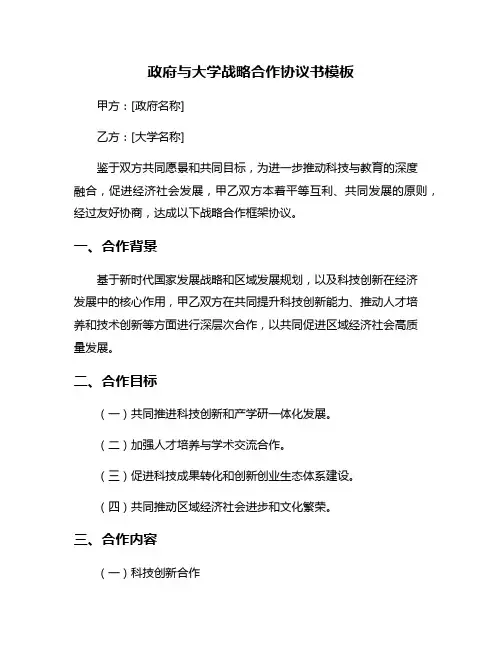 政府与大学战略合作协议书模板

甲方：[政府名称]

乙方：[大学名称]

鉴于双方共同愿景和共同目标，为进一步推动科技与教育的深度融合，促进经济社会发展，甲乙双方本着平等互利、共同发展的原则，经过友好协商，达成以下战略合作框架协议。

一、合作背景

基于新时代国家发展战略和区域发展规划，以及科技创新在经济发展中的核心作用，甲乙双方在共同提升科技创新能力、推动人才培养和技术创新等方面进行深层次合作，以共同促进区域经济社会高质量发展。

二、合作目标

（一）共同推进科技创新和产学研一体化发展。

（二）加强人才培养与学术交流合作。

（三）促进科技成果转化和创新创业生态体系建设。

（四）共同推动区域经济社会进步和文化繁荣。

三、合作内容

（一）科技创新合作